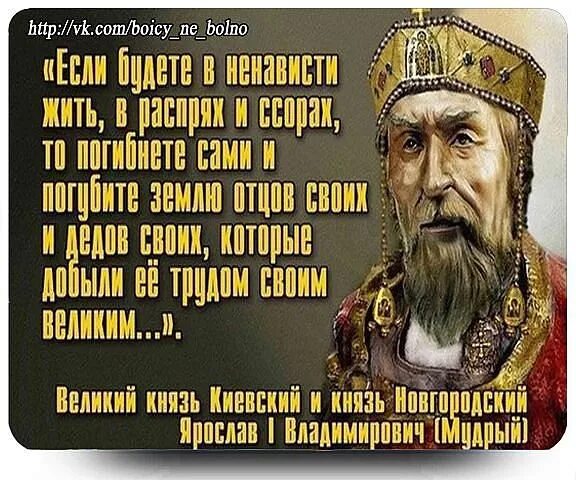 http://vk.com/boicy_ne_bolno

«Если будете в ненависти жить, в распрях и ссорах, то погибнете сами и погубите землю отцов своих и дедов своих, которые добыли её трудом своим великим...».

Великий князь Киевский и князь Новгородский Ярослав I Владимирович (Мудрый)